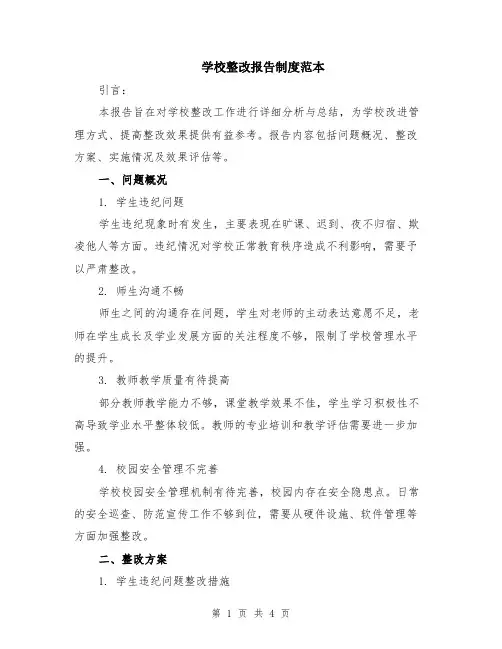 学校整改报告制度范本

引言：

本报告旨在对学校整改工作进行详细分析与总结，为学校改进管理方式、提高整改效果提供有益参考。报告内容包括问题概况、整改方案、实施情况及效果评估等。

一、问题概况

1. 学生违纪问题

学生违纪现象时有发生，主要表现在旷课、迟到、夜不归宿、欺凌他人等方面。违纪情况对学校正常教育秩序造成不利影响，需要予以严肃整改。

2. 师生沟通不畅

师生之间的沟通存在问题，学生对老师的主动表达意愿不足，老师在学生成长及学业发展方面的关注程度不够，限制了学校管理水平的提升。

3. 教师教学质量有待提高

部分教师教学能力不够，课堂教学效果不佳，学生学习积极性不高导致学业水平整体较低。教师的专业培训和教学评估需要进一步加强。

4. 校园安全管理不完善

学校校园安全管理机制有待完善，校园内存在安全隐患点。日常的安全巡查、防范宣传工作不够到位，需要从硬件设施、软件管理等方面加强整改。

二、整改方案

1. 学生违纪问题整改措施

第 1 页 共 4 页